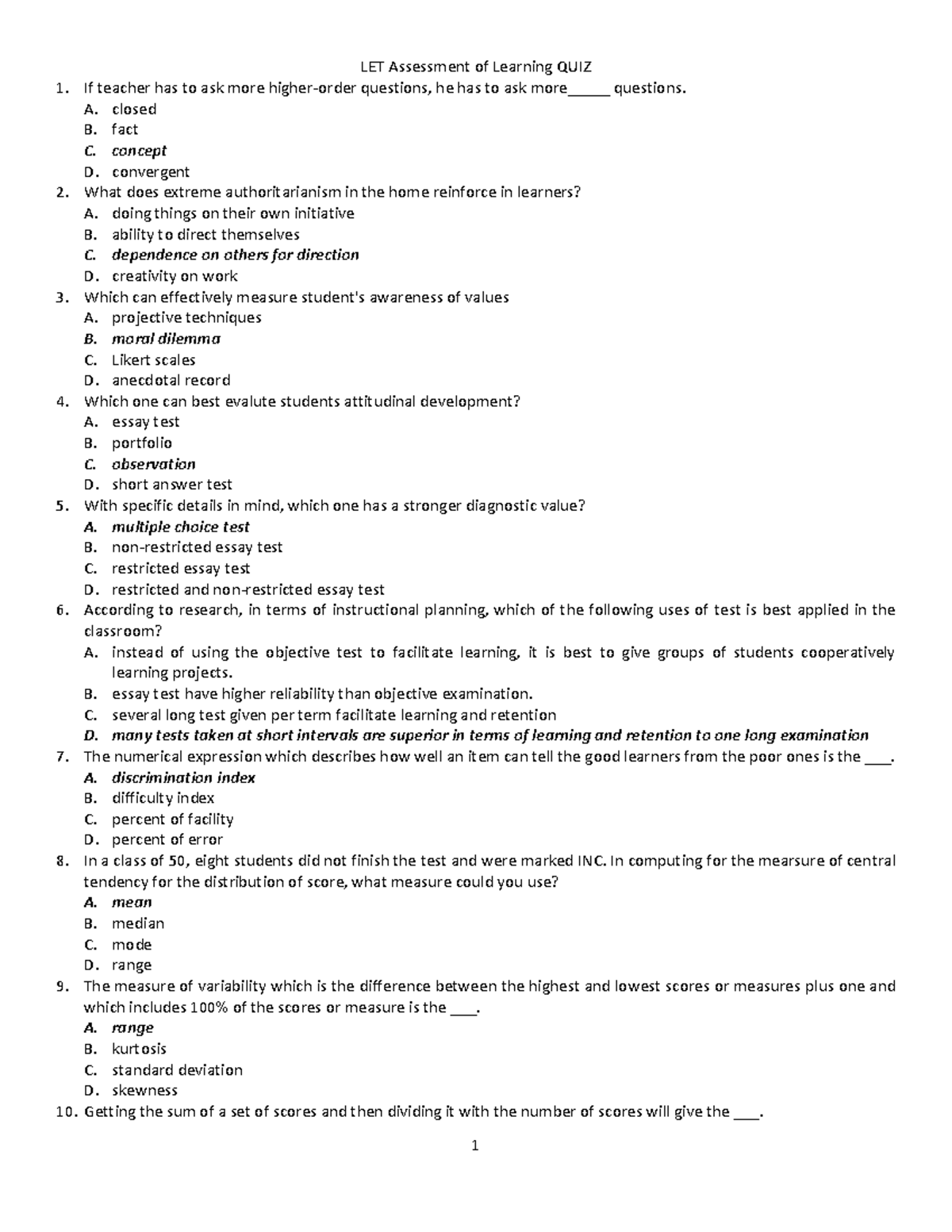 LET Assessment of Learning QUIZ

1. If teacher has to ask more higher-order questions, he has to ask more____ questions.
A. closed
B. fact
C. concept
D. convergent
2. What does extreme authoritarianism in the home reinforce in learners?
A. doing things on their own initiative
B. ability to direct themselves
C. dependence on others for direction
D. creativity on work
3. Which can effectively measure student's awareness of values
A. projective techniques
B. moral dilemma
C. Likert scales
D. anecdotal record
4. Which one can best evalute students attitudinal development?
A. essay test
B. portfolio
C. observation
D. short answer test
5. With specific details in mind, which one has a stronger diagnostic value?
A. multiple choice test
B. non-restricted essay test
C. restricted essay test
D. restricted and non-restricted essay test
6. According to research, in terms of instructional planning, which of the following uses of test is best applied in the classroom?
A. instead of using the objective test to facilitate learning, it is best to give groups of students cooperatively learning projects.
B. essay test have higher reliability than objective examination.
C. several long test given per term facilitate learning and retention
D. many tests taken at short intervals are superior in terms of learning and retention to one long examination
7. The numerical expression which describes how well an item can tell the good learners from the poor ones is the ____.
A. discrimination index
B. difficulty index
C. percent of facility
D. percent of error
8. In a class of 50, eight students did not finish the test and were marked INC. In computing for the mearsure of central tendency for the distribution of score, what measure could you use?
A. mean
B. median
C. mode
D. range
9. The measure of variability which is the difference between the highest and lowest scores or measures plus one and which includes 100% of the scores or measure is the ____.
A. range
B. kurtosis
C. standard deviation
D. skewness
10. Getting the sum of a set of scores and then dividing it with the number of scores will give the ____.

1